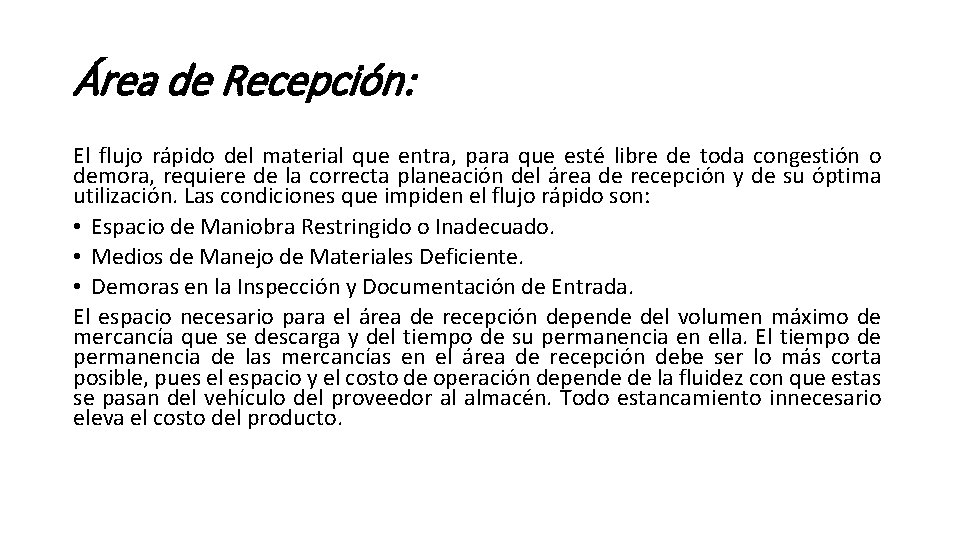 Área de Recepción:

El flujo rápido del material que entra, para que esté libre de toda congestión o demora, requiere de la correcta planeación del área de recepción y de su óptima utilización. Las condiciones que impiden el flujo rápido son:

• Espacio de Maniobra Restringido o Inadecuado.
• Medios de Manejo de Materiales Deficiente.
• Demoras en la Inspección y Documentación de Entrada.

El espacio necesario para el área de recepción depende del volumen máximo de mercancía que se descarga y del tiempo de su permanencia en ella. El tiempo de permanencia de las mercancías en el área de recepción debe ser lo más corta posible, pues el espacio y el costo de operación depende de la fluidez con que estas se pasan del vehículo del proveedor al almacén. Todo estancamiento innecesario eleva el costo del producto.